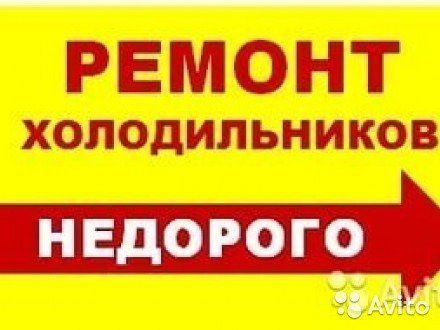 РЕМОНТ
ХОЛОДИЛЬНИКОВ
НЕДОРОГО
Avito